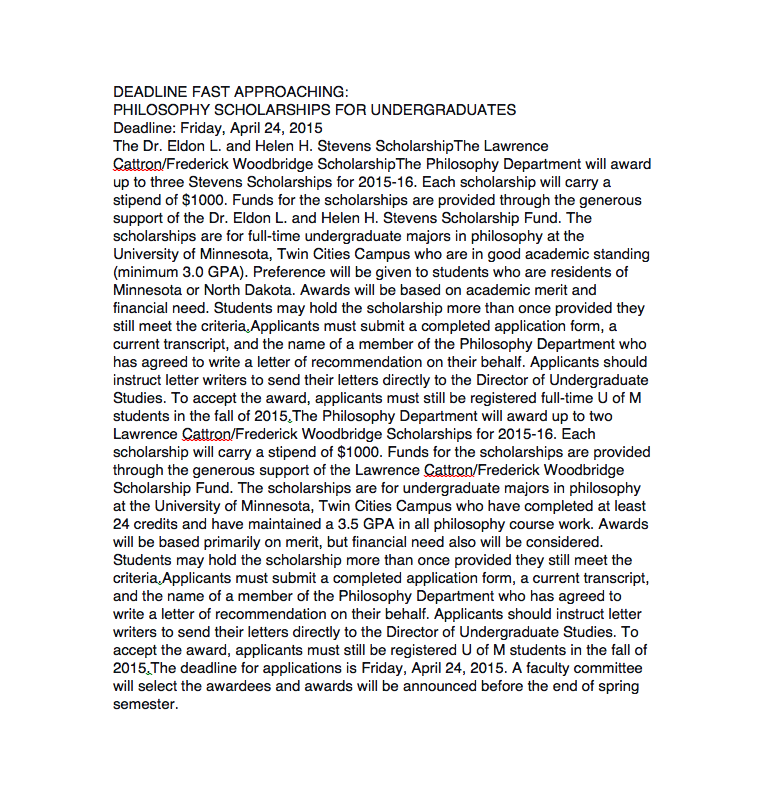 DEADLINE FAST APPROACHING:
PHILOSOPHY SCHOLARSHIPS FOR UNDERGRADUATES
Deadline: Friday, April 24, 2015
The Dr. Eldon L. and Helen H. Stevens ScholarshipThe Lawrence Cattron/Frederick Woodbridge ScholarshipThe Philosophy Department will award up to three Stevens Scholarships for 2015-16. Each scholarship will carry a stipend of $1000. Funds for the scholarships are provided through the generous support of the Dr. Eldon L. and Helen H. Stevens Scholarship Fund. The scholarships are for full-time undergraduate majors in philosophy at the University of Minnesota, Twin Cities Campus who are in good academic standing (minimum 3.0 GPA). Preference will be given to students who are residents of Minnesota or North Dakota. Awards will be based on academic merit and financial need. Students may hold the scholarship more than once provided they still meet the criteria.Applicants must submit a completed application form, a current transcript, and the name of a member of the Philosophy Department who has agreed to write a letter of recommendation on their behalf. Applicants should instruct letter writers to send their letters directly to the Director of Undergraduate Studies. To accept the award, applicants must still be registered full-time U of M students in the fall of 2015.The Philosophy Department will award up to two Lawrence Cattron/Frederick Woodbridge Scholarships for 2015-16. Each scholarship will carry a stipend of $1000. Funds for the scholarships are provided through the generous support of the Lawrence Cattron/Frederick Woodbridge Scholarship Fund. The scholarships are for undergraduate majors in philosophy at the University of Minnesota, Twin Cities Campus who have completed at least 24 credits and have maintained a 3.5 GPA in all philosophy course work. Awards will be based primarily on merit, but financial need also will be considered. Students may hold the scholarship more than once provided they still meet the criteria.Applicants must submit a completed application form, a current transcript, and the name of a member of the Philosophy Department who has agreed to write a letter of recommendation on their behalf. Applicants should instruct letter writers to send their letters directly to the Director of Undergraduate Studies. To accept the award, applicants must still be registered U of M students in the fall of 2015.The deadline for applications is Friday, April 24, 2015. A faculty committee will select the awardees and awards will be announced before the end of spring semester.